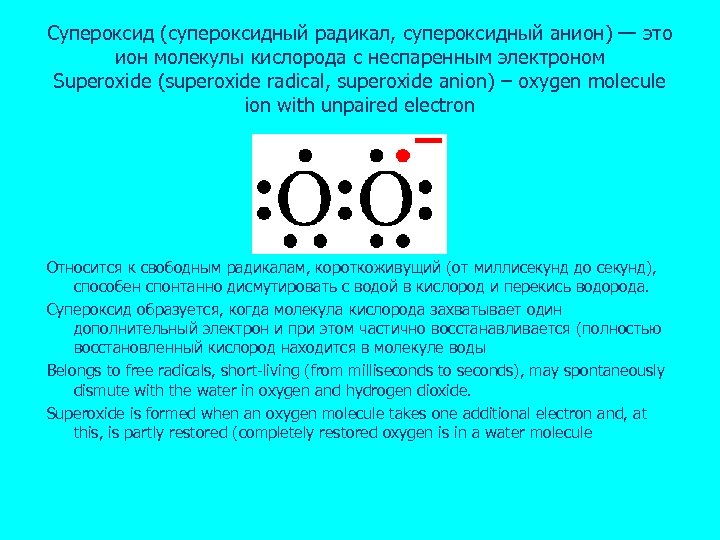 Супероксид (супероксидный радикал, супероксидный анион) — это ион молекулы кислорода с неспаренным электроном
Superoxide (superoxide radical, superoxide anion) – oxygen molecule ion with unpaired electron

O O

Относится к свободным радикалам, короткоживущий (от миллисекунд до секунд), способен спонтанно дисмутировать с водой в кислород и перекись водорода.

Супероксид образуется, когда молекула кислорода захватывает один дополнительный электрон и при этом частично восстанавливается (полностью восстановленный кислород находится в молекуле воды

Belongs to free radicals, short-living (from milliseconds to seconds), may spontaneously dismute with the water in oxygen and hydrogen dioxide.

Superoxide is formed when an oxygen molecule takes one additional electron and, at this, is partly restored (completely restored oxygen is in a water molecule